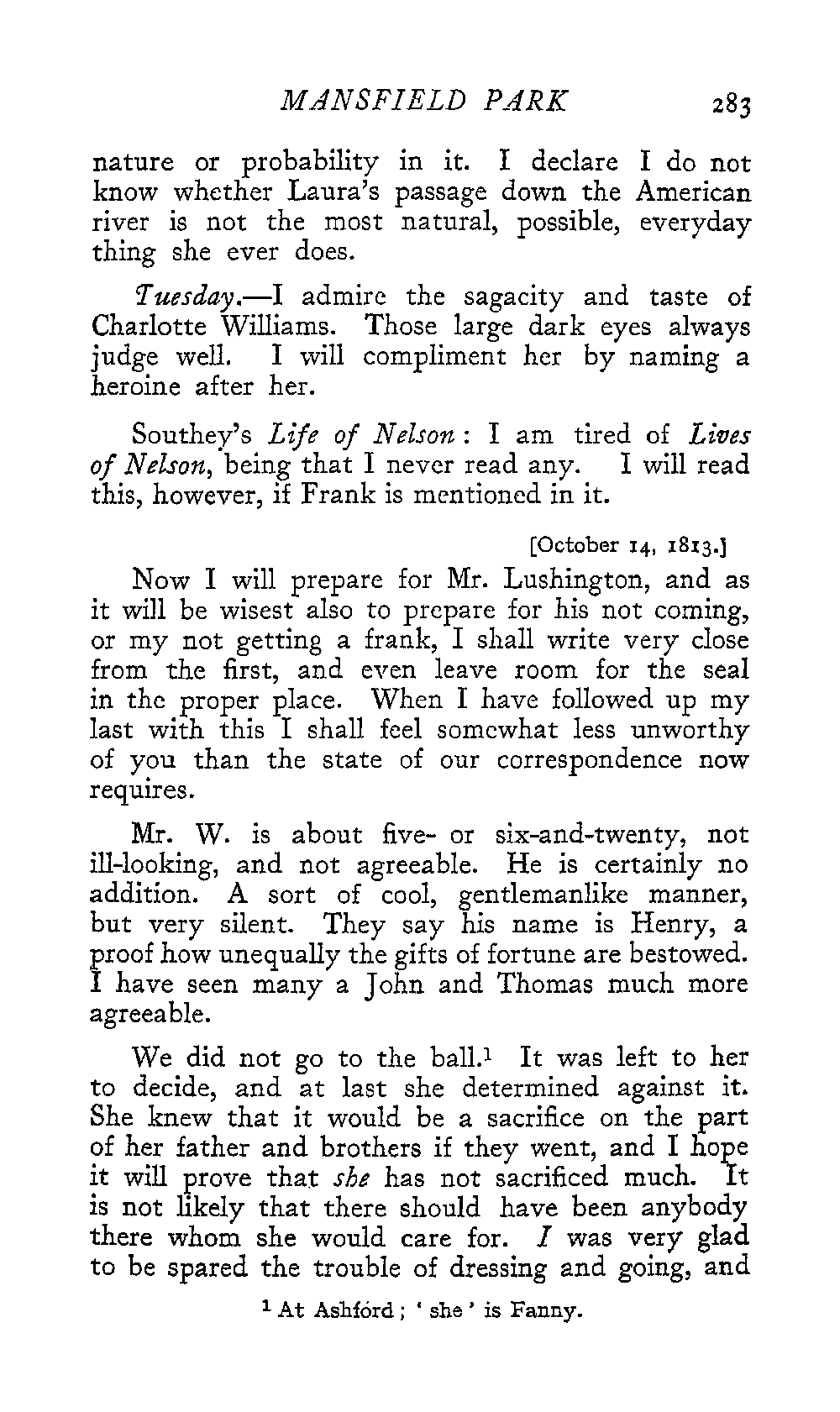 MANSFIELD PARK 283

nature or probability in it. I declare I do not know whether Laura's passage down the American river is not the most natural, possible, everyday thing she ever does.

Tuesday.—I admire the sagacity and taste of Charlotte Williams. Those large dark eyes always judge well. I will compliment her by naming a heroine after her.

Southey's Life of Nelson: I am tired of Lives of Nelson, being that I never read any. I will read this, however, if Frank is mentioned in it.

[October 14, 1813.]

Now I will prepare for Mr. Lushington, and as it will be wisest also to prepare for his not coming, or my not getting a frank, I shall write very close from the first, and even leave room for the seal in the proper place. When I have followed up my last with this I shall feel somewhat less unworthy of you than the state of our correspondence now requires.

Mr. W. is about five- or six-and-twenty, not ill-looking, and not agreeable. He is certainly no addition. A sort of cool, gentlemanlike manner, but very silent. They say his name is Henry, a proof how unequally the gifts of fortune are bestowed. I have seen many a John and Thomas much more agreeable.

We did not go to the ball.$^1$ It was left to her to decide, and at last she determined against it. She knew that it would be a sacrifice on the part of her father and brothers if they went, and I hope it will prove that she has not sacrificed much. It is not likely that there should have been anybody there whom she would care for. I was very glad to be spared the trouble of dressing and going, and

$^1$ At Ashford; 'she' is Fanny.